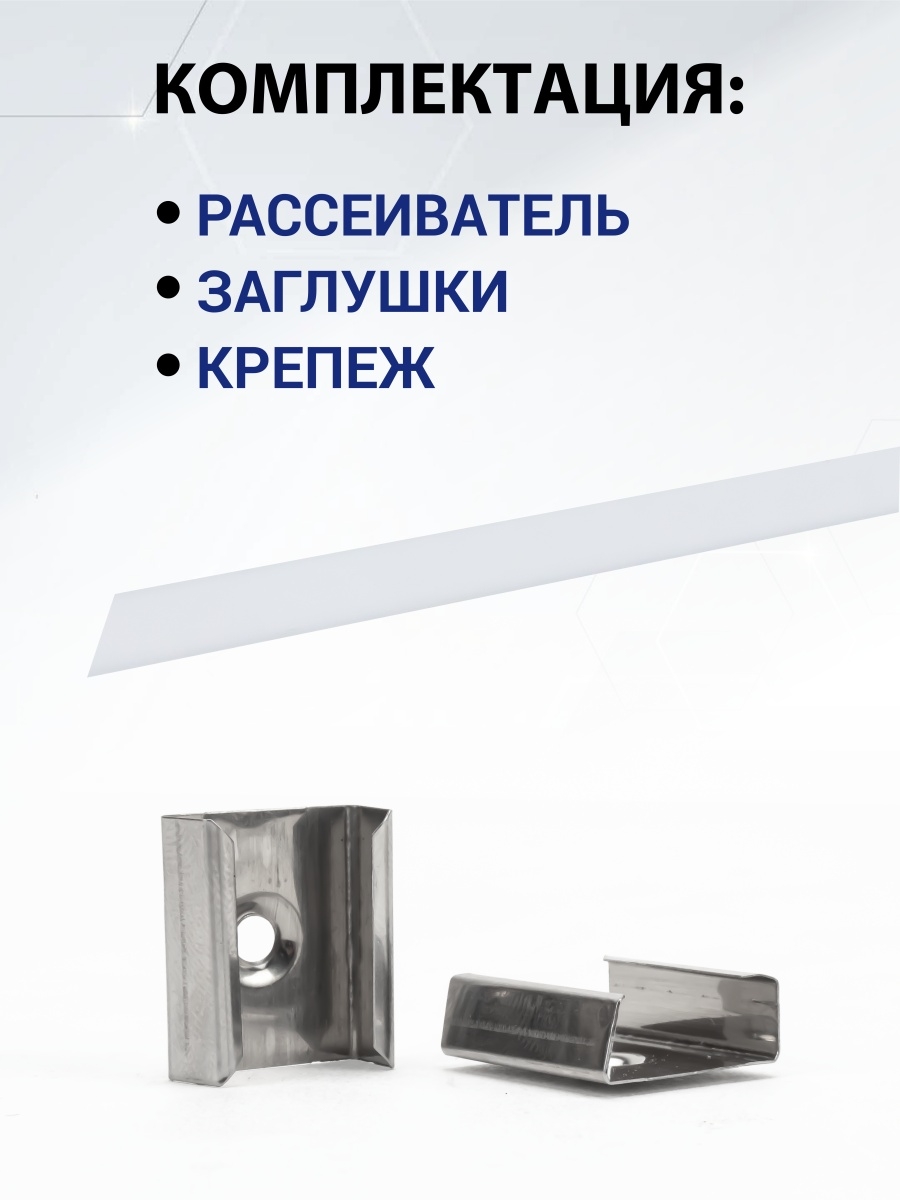 КОМПЛЕКТАЦИЯ:

• РАССЕИВАТЕЛЬ
• ЗАГЛУШКИ
• КРЕПЕЖ